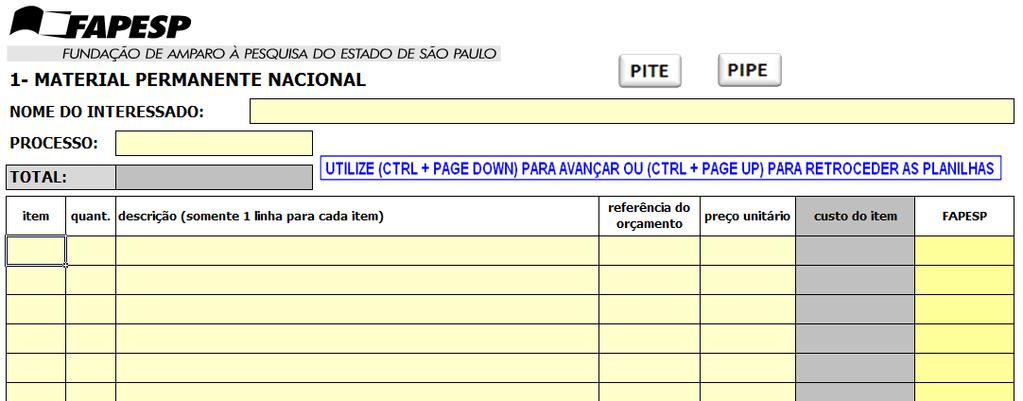 FAPESP
FUNDAÇÃO DE AMPARO À PESQUISA DO ESTADO DE SÃO PAULO

1- MATERIAL PERMANENTE NACIONAL

PITE

PIPE

NOME DO INTERESSADO:

PROCESSO:

TOTAL:

UTILIZE (CTRL + PAGE DOWN) PARA AVANÇAR OU (CTRL + PAGE UP) PARA RETROCEDER AS PLANILHAS

| item | quant. | descrição (somente 1 linha para cada item) | referência do orçamento | preço unitário | custo do item | FAPESP |
|---|---|---|---|---|---|---|
| | | | | | | |
| | | | | | | |
| | | | | | | |
| | | | | | | |
| | | | | | | |